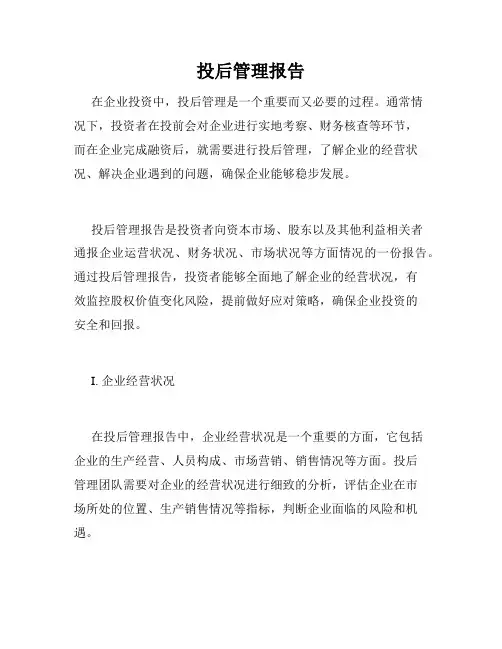 投后管理报告

在企业投资中，投后管理是一个重要而又必要的过程。通常情况下，投资者在投前会对企业进行实地考察、财务核查等环节，而在企业完成融资后，就需要进行投后管理，了解企业的经营状况、解决企业遇到的问题，确保企业能够稳步发展。

投后管理报告是投资者向资本市场、股东以及其他利益相关者通报企业运营状况、财务状况、市场状况等方面情况的一份报告。通过投后管理报告，投资者能够全面地了解企业的经营状况，有效监控股权价值变化风险，提前做好应对策略，确保企业投资的安全和回报。

I. 企业经营状况

在投后管理报告中，企业经营状况是一个重要的方面，它包括企业的生产经营、人员构成、市场营销、销售情况等方面。投后管理团队需要对企业的经营状况进行细致的分析，评估企业在市场所处的位置、生产销售情况等指标，判断企业面临的风险和机遇。